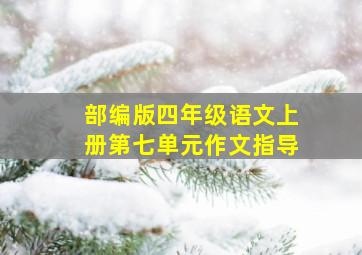 部编版四年级语文上册第七单元作文指导